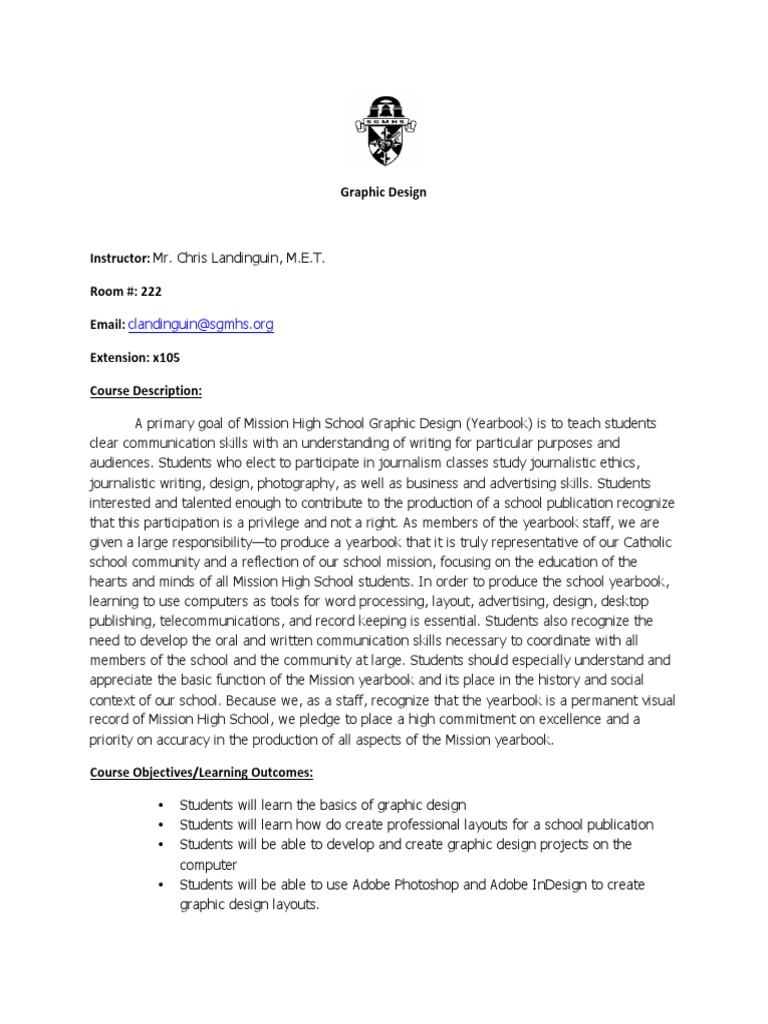 SGMHS

Graphic Design

Instructor: Mr. Chris Landinguin, M.E.T.

Room #: 222

Email: clandinguin@sgmhs.org

Extension: x105

Course Description:

A primary goal of Mission High School Graphic Design (Yearbook) is to teach students clear communication skills with an understanding of writing for particular purposes and audiences. Students who elect to participate in journalism classes study journalistic ethics, journalistic writing, design, photography, as well as business and advertising skills. Students interested and talented enough to contribute to the production of a school publication recognize that this participation is a privilege and not a right. As members of the yearbook staff, we are given a large responsibility—to produce a yearbook that it is truly representative of our Catholic school community and a reflection of our school mission, focusing on the education of the hearts and minds of all Mission High School students. In order to produce the school yearbook, learning to use computers as tools for word processing, layout, advertising, design, desktop publishing, telecommunications, and record keeping is essential. Students also recognize the need to develop the oral and written communication skills necessary to coordinate with all members of the school and the community at large. Students should especially understand and appreciate the basic function of the Mission yearbook and its place in the history and social context of our school. Because we, as a staff, recognize that the yearbook is a permanent visual record of Mission High School, we pledge to place a high commitment on excellence and a priority on accuracy in the production of all aspects of the Mission yearbook.

Course Objectives/Learning Outcomes:

• Students will learn the basics of graphic design
• Students will learn how do create professional layouts for a school publication
• Students will be able to develop and create graphic design projects on the computer
• Students will be able to use Adobe Photoshop and Adobe InDesign to create graphic design layouts.